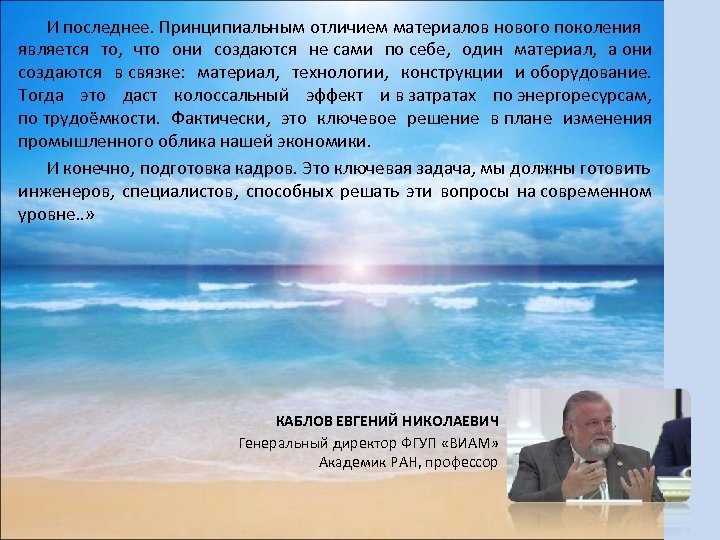 И последнее. Принципиальным отличием материалов нового поколения является то, что они создаются не сами по себе, один материал, а они создаются в связке: материал, технологии, конструкции и оборудование. Тогда это даст колоссальный эффект и в затратах по энергоресурсам, по трудоёмкости. Фактически, это ключевое решение в плане изменения промышленного облика нашей экономики.

И конечно, подготовка кадров. Это ключевая задача, мы должны готовить инженеров, специалистов, способных решать эти вопросы на современном уровне..»

КАБЛОВ ЕВГЕНИЙ НИКОЛАЕВИЧ
Генеральный директор ФГУП «ВИАМ»
Академик РАН, профессор